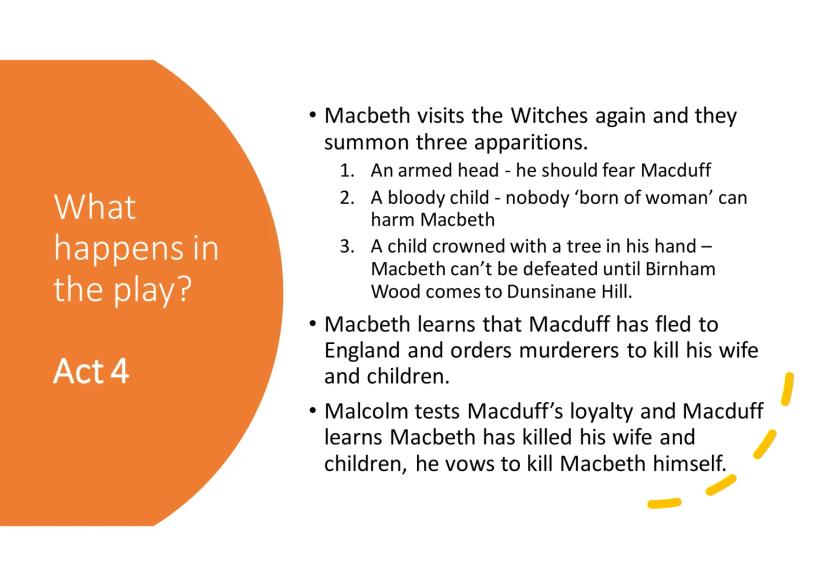 What happens in the play?

Act 4

• Macbeth visits the Witches again and they summon three apparitions.
1. An armed head - he should fear Macduff
2. A bloody child - nobody ‘born of woman’ can harm Macbeth
3. A child crowned with a tree in his hand – Macbeth can’t be defeated until Birnham Wood comes to Dunsinane Hill.
• Macbeth learns that Macduff has fled to England and orders murderers to kill his wife and children.
• Malcolm tests Macduff’s loyalty and Macduff learns Macbeth has killed his wife and children, he vows to kill Macbeth himself.